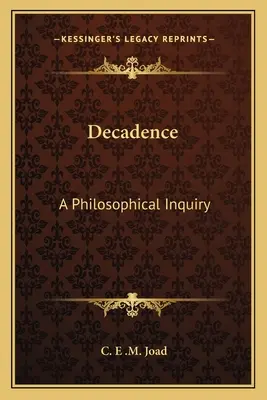 —KESSINGER'S LEGACY REPRINTS—

Decadence

A Philosophical Inquiry

C. E .M. Joad